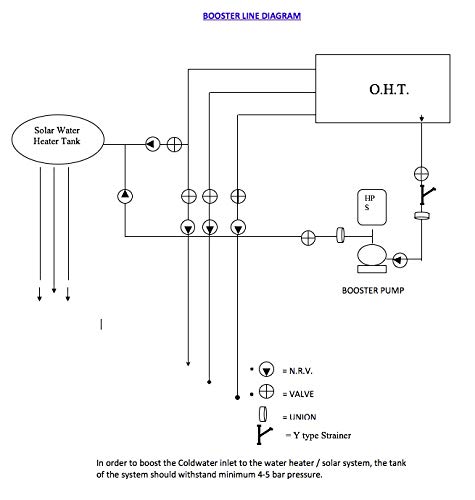 BOOSTER LINE DIAGRAM

O.H.T.

Solar Water Heater Tank

HP S

BOOSTER PUMP

= N.R.V.

= VALVE

= UNION

= Y type Strainer

In order to boost the Coldwater inlet to the water heater / solar system, the tank of the system should withstand minimum 4-5 bar pressure.